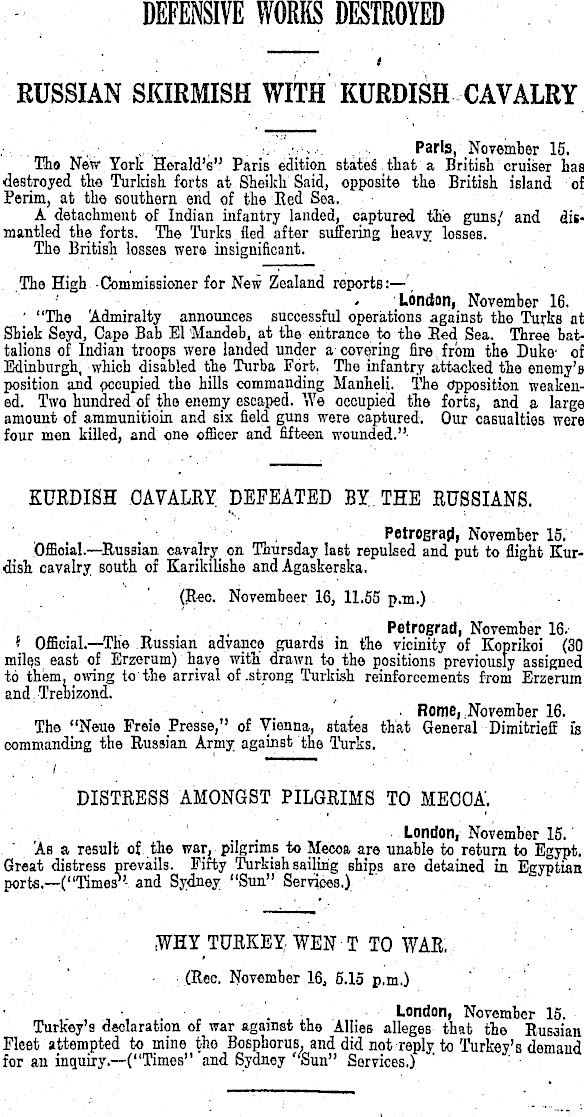 DEFENSIVE WORKS DESTROYED

RUSSIAN SKIRMISH WITH KURDISH CAVALRY

Paris, November 15.

The New York Herald's" Paris edition states that a British cruiser has destroyed the Turkish forts at Sheikh Said, opposite the British island of Perim, at the southern end of the Red Sea.

A detachment of Indian infantry landed, captured the guns, and dismantled the forts. The Turks fled after suffering heavy losses.

The British losses were insignificant.

The High Commissioner for New Zealand reports:—

London, November 16.

"The Admiralty announces successful operations against the Turks at Shiek Seyd, Cape Bab El Mandeb, at the entrance to the Red Sea. Three battalions of Indian troops were landed under a covering fire from the Duke of Edinburgh, which disabled the Turba Fort. The infantry attacked the enemy's position and occupied the hills commanding Manheli. The opposition weakened. Two hundred of the enemy escaped. We occupied the forts, and a large amount of ammunitioin and six field guns were captured. Our casualties were four men killed, and one officer and fifteen wounded."

KURDISH CAVALRY DEFEATED BY THE RUSSIANS.

Petrograd, November 15.

Official.—Russian cavalry on Thursday last repulsed and put to flight Kurdish cavalry south of Karikilishe and Agaskerska.

(Rec. Novembeer 16, 11.55 p.m.)

Petrograd, November 16.

Official.—The Russian advance guards in the vicinity of Koprikoi (30 miles east of Erzerum) have with drawn to the positions previously assigned to them, owing to the arrival of strong Turkish reinforcements from Erzerum and Trebizond.

Rome, November 16.

The "Neue Freie Presse," of Vienna, states that General Dimitrieff is commanding the Russian Army against the Turks.

DISTRESS AMONGST PILGRIMS TO MECCA.

London, November 15.

As a result of the war, pilgrims to Mecca are unable to return to Egypt. Great distress prevails. Fifty Turkish sailing ships are detained in Egyptian ports.—("Times" and Sydney "Sun" Services.)

WHY TURKEY WEN T TO WAR.

(Rec. November 16, 5.15 p.m.)

London, November 15.

Turkey's declaration of war against the Allies alleges that the Russian Fleet attempted to mine the Bosphorus, and did not reply to Turkey's demand for an inquiry.—("Times" and Sydney "Sun" Services.)